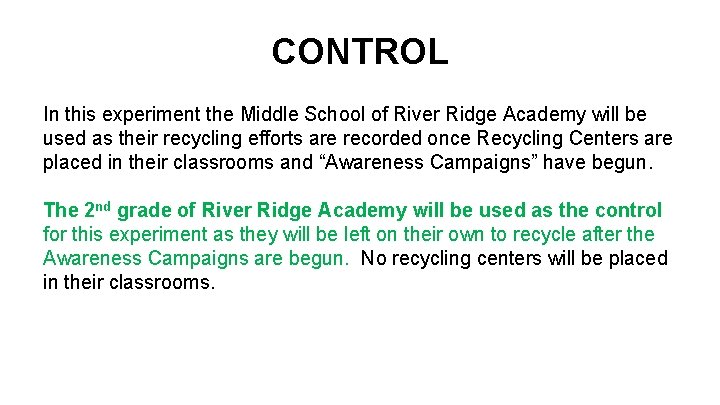 CONTROL

In this experiment the Middle School of River Ridge Academy will be used as their recycling efforts are recorded once Recycling Centers are placed in their classrooms and "Awareness Campaigns" have begun.

The 2nd grade of River Ridge Academy will be used as the control for this experiment as they will be left on their own to recycle after the Awareness Campaigns are begun. No recycling centers will be placed in their classrooms.